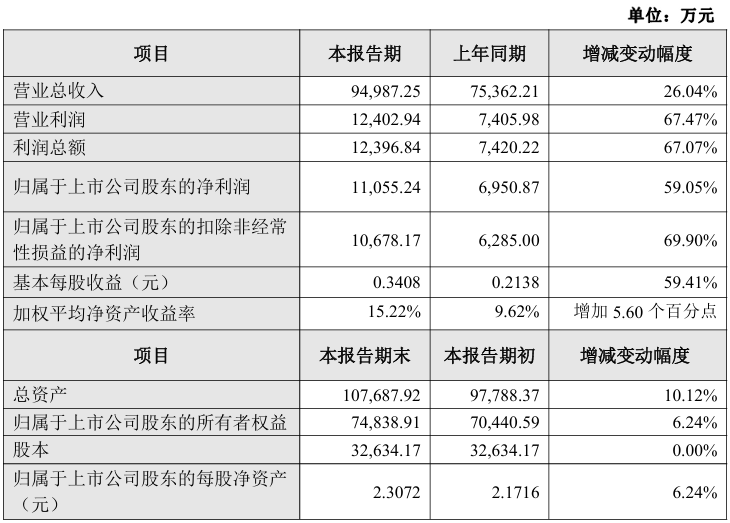 单位：万元

| 项目 | 本报告期 | 上年同期 | 增减变动幅度 |
|---|---|---|---|
| 营业总收入 | 94,987.25 | 75,362.21 | 26.04% |
| 营业利润 | 12,402.94 | 7,405.98 | 67.47% |
| 利润总额 | 12,396.84 | 7,420.22 | 67.07% |
| 归属于上市公司股东的净利润 | 11,055.24 | 6,950.87 | 59.05% |
| 归属于上市公司股东的扣除非经常性损益的净利润 | 10,678.17 | 6,285.00 | 69.90% |
| 基本每股收益（元） | 0.3408 | 0.2138 | 59.41% |
| 加权平均净资产收益率 | 15.22% | 9.62% | 增加 5.60 个百分点 |
| 项目 | 本报告期末 | 本报告期初 | 增减变动幅度 |
| 总资产 | 107,687.92 | 97,788.37 | 10.12% |
| 归属于上市公司股东的所有者权益 | 74,838.91 | 70,440.59 | 6.24% |
| 股本 | 32,634.17 | 32,634.17 | 0.00% |
| 归属于上市公司股东的每股净资产（元） | 2.3072 | 2.1716 | 6.24% |